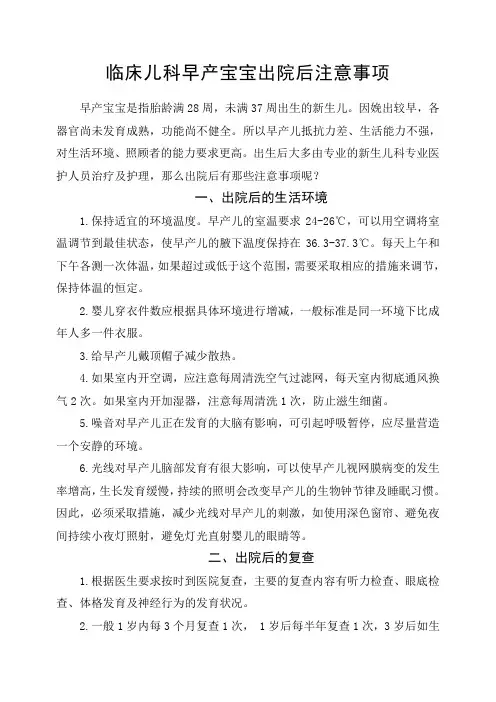 临床儿科早产宝宝出院后注意事项

早产宝宝是指胎龄满28周，未满37周出生的新生儿。因娩出较早，各器官尚未发育成熟，功能尚不健全。所以早产儿抵抗力差、生活能力不强，对生活环境、照顾者的能力要求更高。出生后大多由专业的新生儿科专业医护人员治疗及护理，那么出院后有那些注意事项呢？

一、出院后的生活环境

1.保持适宜的环境温度。早产儿的室温要求 24-26℃，可以用空调将室温调节到最佳状态，使早产儿的腋下温度保持在 36.3-37.3℃。每天上午和下午各测一次体温，如果超过或低于这个范围，需要采取相应的措施来调节，保持体温的恒定。

2.婴儿穿衣件数应根据具体环境进行增减，一般标准是同一环境下比成年人多一件衣服。

3.给早产儿戴顶帽子减少散热。

4.如果室内开空调，应注意每周清洗空气过滤网，每天室内彻底通风换气2次。如果室内开加湿器，注意每周清洗1次，防止滋生细菌。

5.噪音对早产儿正在发育的大脑有影响，可引起呼吸暂停，应尽量营造一个安静的环境。

6.光线对早产儿脑部发育有很大影响，可以使早产儿视网膜病变的发生率增高，生长发育缓慢，持续的照明会改变早产儿的生物钟节律及睡眠习惯。因此，必须采取措施，减少光线对早产儿的刺激，如使用深色窗帘、避免夜间持续小夜灯照射，避免灯光直射婴儿的眼睛等。

二、出院后的复查

1.根据医生要求按时到医院复查，主要的复查内容有听力检查、眼底检查、体格发育及神经行为的发育状况。

2.一般1岁内每3个月复查1次， 1岁后每半年复查1次，3岁后如生